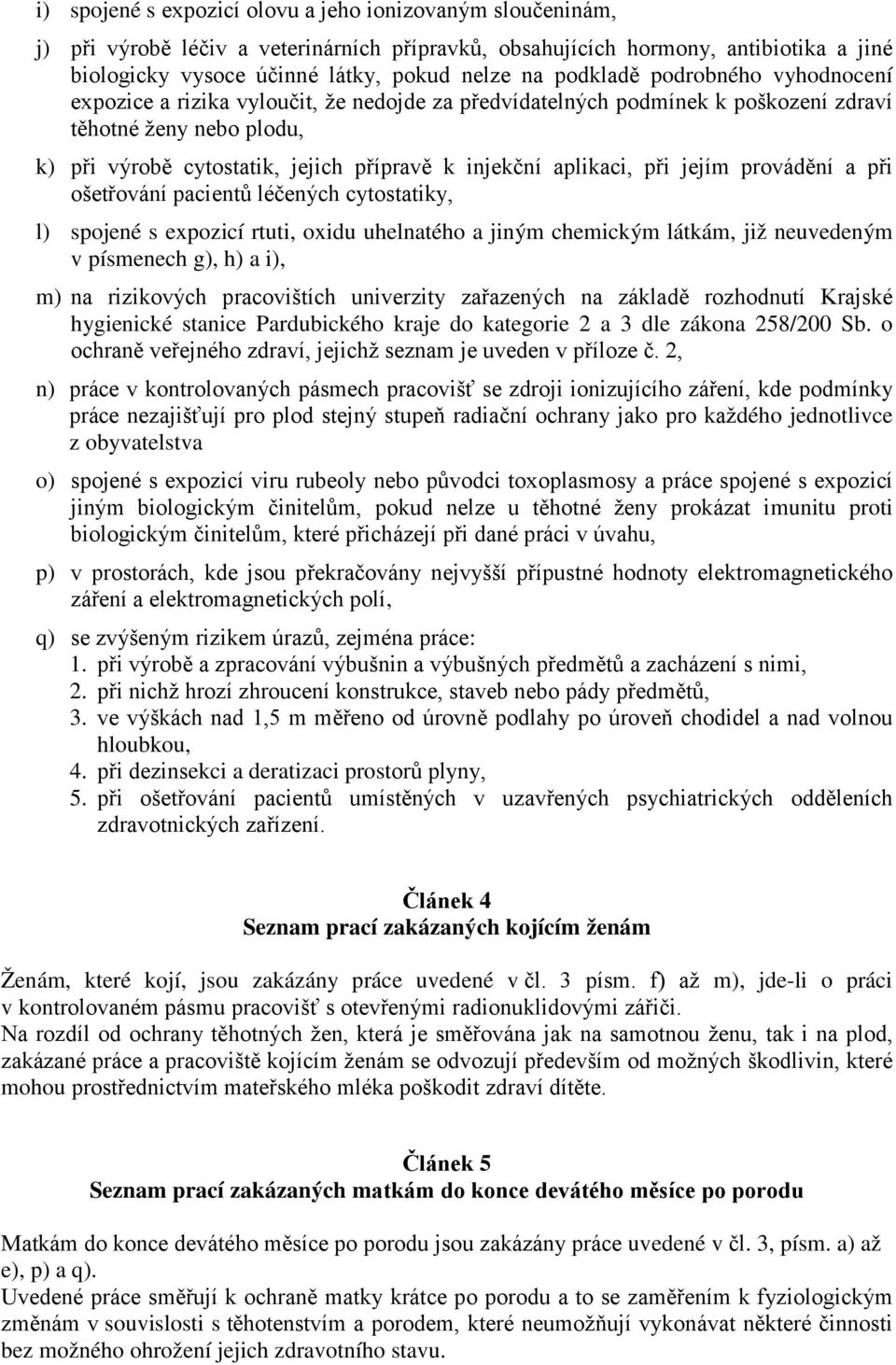 i) spojené s expozicí olovu a jeho ionizovaným sloučeninám,

j) při výrobě léčiv a veterinárních přípravků, obsahujících hormony, antibiotika a jiné biologicky vysoce účinné látky, pokud nelze na podkladě podrobného vyhodnocení expozice a rizika vyloučit, že nedojde za předvídatelných podmínek k poškození zdraví těhotné ženy nebo plodu,

k) při výrobě cytostatik, jejich přípravě k injekční aplikaci, při jejím provádění a při ošetřování pacientů léčených cytostatiky,

l) spojené s expozicí rtuti, oxidu uhelnatého a jiným chemickým látkám, již neuvedeným v písmenech g), h) a i),

m) na rizikových pracovištích univerzity zařazených na základě rozhodnutí Krajské hygienické stanice Pardubického kraje do kategorie 2 a 3 dle zákona 258/200 Sb. o ochraně veřejného zdraví, jejichž seznam je uveden v příloze č. 2,

n) práce v kontrolovaných pásmech pracovišť se zdroji ionizujícího záření, kde podmínky práce nezajišťují pro plod stejný stupeň radiační ochrany jako pro každého jednotlivce z obyvatelstva

o) spojené s expozicí viru rubeoly nebo původci toxoplasmosy a práce spojené s expozicí jiným biologickým činitelům, pokud nelze u těhotné ženy prokázat imunitu proti biologickým činitelům, které přicházejí při dané práci v úvahu,

p) v prostorách, kde jsou překračovány nejvyšší přípustné hodnoty elektromagnetického záření a elektromagnetických polí,

q) se zvýšeným rizikem úrazů, zejména práce:
1. při výrobě a zpracování výbušnin a výbušných předmětů a zacházení s nimi,
2. při nichž hrozí zhroucení konstrukce, staveb nebo pády předmětů,
3. ve výškách nad 1,5 m měřeno od úrovně podlahy po úroveň chodidel a nad volnou hloubkou,
4. při dezinsekci a deratizaci prostorů plyny,
5. při ošetřování pacientů umístěných v uzavřených psychiatrických odděleních zdravotnických zařízení.

Článek 4
Seznam prací zakázaných kojícím ženám

Ženám, které kojí, jsou zakázány práce uvedené v čl. 3 písm. f) až m), jde-li o práci v kontrolovaném pásmu pracovišť s otevřenými radionuklidovými zářiči.
Na rozdíl od ochrany těhotných žen, která je směřována jak na samotnou ženu, tak i na plod, zakázané práce a pracoviště kojícím ženám se odvozují především od možných škodlivin, které mohou prostřednictvím mateřského mléka poškodit zdraví dítěte.

Článek 5
Seznam prací zakázaných matkám do konce devátého měsíce po porodu

Matkám do konce devátého měsíce po porodu jsou zakázány práce uvedené v čl. 3, písm. a) až e), p) a q).
Uvedené práce směřují k ochraně matky krátce po porodu a to se zaměřením k fyziologickým změnám v souvislosti s těhotenstvím a porodem, které neumožňují vykonávat některé činnosti bez možného ohrožení jejich zdravotního stavu.